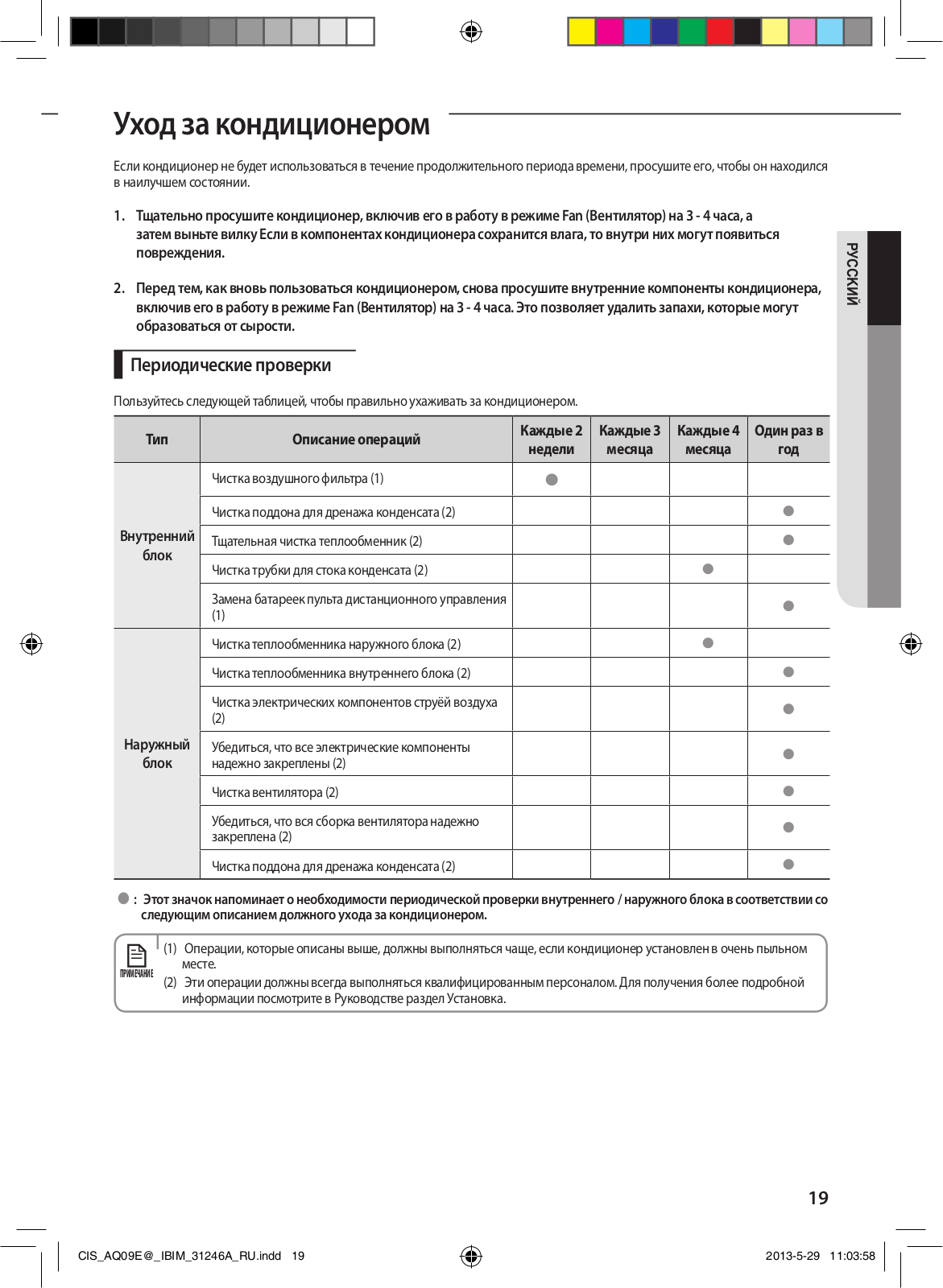 Уход за кондиционером

Если кондиционер не будет использоваться в течение продолжительного периода времени, просушите его, чтобы он находился в наилучшем состоянии.

1. Тщательно просушите кондиционер, включив его в работу в режиме Fan (Вентилятор) на 3 - 4 часа, а затем выньте вилку Если в компонентах кондиционера сохранится влага, то внутри них могут появиться повреждения.

2. Перед тем, как вновь пользоваться кондиционером, снова просушите внутренние компоненты кондиционера, включив его в работу в режиме Fan (Вентилятор) на 3 - 4 часа. Это позволяет удалить запахи, которые могут образоваться от сырости.

РУССКИЙ

Периодические проверки

Пользуйтесь следующей таблицей, чтобы правильно ухаживать за кондиционером.

| Тип | Описание операций | Каждые 2 недели | Каждые 3 месяца | Каждые 4 месяца | Один раз в год |
|---|---|---|---|---|---|
| Внутренний блок | Чистка воздушного фильтра (1) | ● | | | |
| | Чистка поддона для дренажа конденсата (2) | | | | ● |
| | Тщательная чистка теплообменник (2) | | | | ● |
| | Чистка трубки для стока конденсата (2) | | | ● | |
| | Замена батареек пульта дистанционного управления (1) | | | | ● |
| Наружный блок | Чистка теплообменника наружного блока (2) | | | ● | |
| | Чистка теплообменника внутреннего блока (2) | | | | ● |
| | Чистка электрических компонентов струёй воздуха (2) | | | | ● |
| | Убедиться, что все электрические компоненты надежно закреплены (2) | | | | ● |
| | Чистка вентилятора (2) | | | | ● |
| | Убедиться, что вся сборка вентилятора надежно закреплена (2) | | | | ● |
| | Чистка поддона для дренажа конденсата (2) | | | | ● |

● : Этот значок напоминает о необходимости периодической проверки внутреннего / наружного блока в соответствии со следующим описанием должного ухода за кондиционером.

ПРИМЕЧАНИЕ
(1) Операции, которые описаны выше, должны выполняться чаще, если кондиционер установлен в очень пыльном месте.
(2) Эти операции должны всегда выполняться квалифицированным персоналом. Для получения более подробной информации посмотрите в Руководстве раздел Установка.

19

CIS_AQ09E@_IBIM_31246A_RU.indd 19
2013-5-29 11:03:58